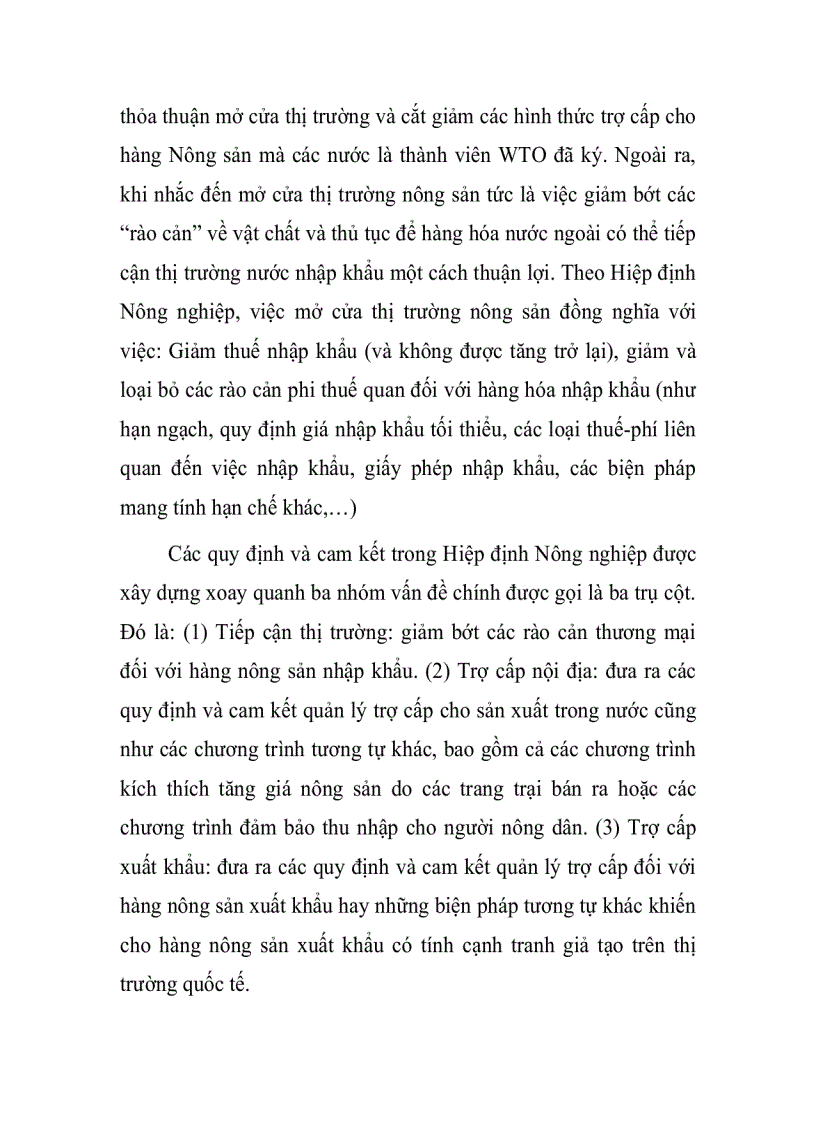 thỏa thuận mở cửa thị trường và cắt giảm các hình thức trợ cấp cho hàng Nông sản mà các nước là thành viên WTO đã ký. Ngoài ra, khi nhắc đến mở cửa thị trường nông sản tức là việc giảm bớt các “rào cản” về vật chất và thủ tục để hàng hóa nước ngoài có thể tiếp cận thị trường nước nhập khẩu một cách thuận lợi. Theo Hiệp định Nông nghiệp, việc mở cửa thị trường nông sản đồng nghĩa với việc: Giảm thuế nhập khẩu (và không được tăng trở lại), giảm và loại bỏ các rào cản phi thuế quan đối với hàng hóa nhập khẩu (như hạn ngạch, quy định giá nhập khẩu tối thiểu, các loại thuế-phí liên quan đến việc nhập khẩu, giấy phép nhập khẩu, các biện pháp mang tính hạn chế khác,…)

Các quy định và cam kết trong Hiệp định Nông nghiệp được xây dựng xoay quanh ba nhóm vấn đề chính được gọi là ba trụ cột. Đó là: (1) Tiếp cận thị trường: giảm bớt các rào cản thương mại đối với hàng nông sản nhập khẩu. (2) Trợ cấp nội địa: đưa ra các quy định và cam kết quản lý trợ cấp cho sản xuất trong nước cũng như các chương trình tương tự khác, bao gồm cả các chương trình kích thích tăng giá nông sản do các trang trại bán ra hoặc các chương trình đảm bảo thu nhập cho người nông dân. (3) Trợ cấp xuất khẩu: đưa ra các quy định và cam kết quản lý trợ cấp đối với hàng nông sản xuất khẩu hay những biện pháp tương tự khác khiến cho hàng nông sản xuất khẩu có tính cạnh tranh giả tạo trên thị trường quốc tế.